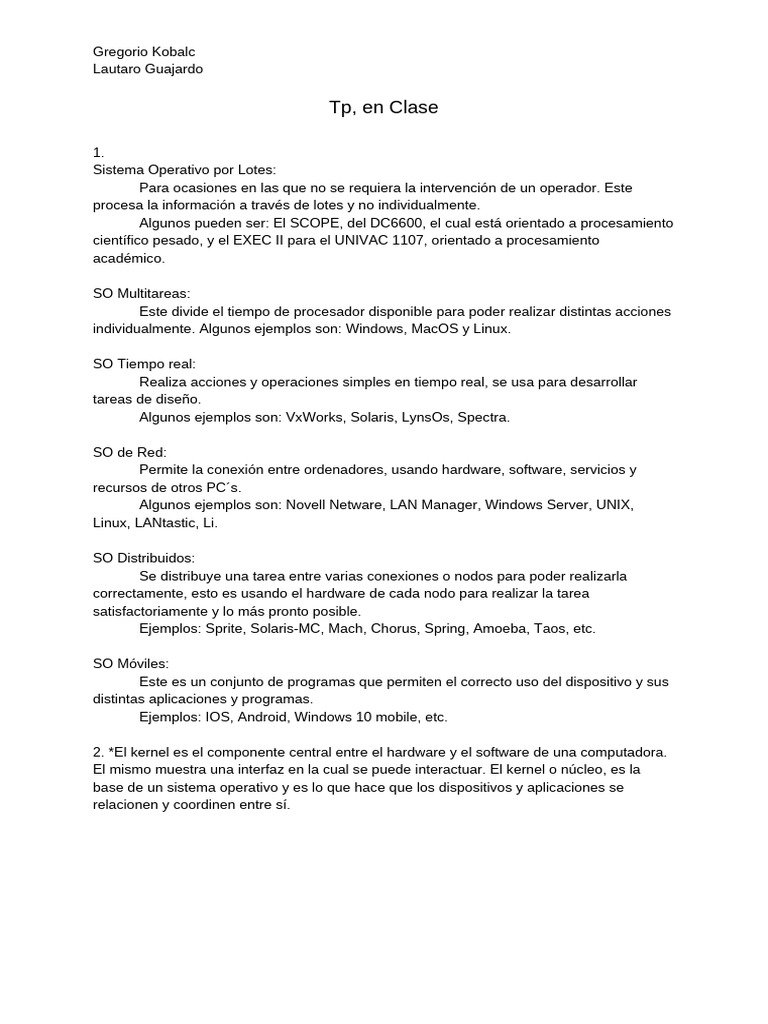 Gregorio Kobalc
Lautaro Guajardo

Tp, en Clase

1.
Sistema Operativo por Lotes:
Para ocasiones en las que no se requiera la intervención de un operador. Este procesa la información a través de lotes y no individualmente.
Algunos pueden ser: El SCOPE, del DC6600, el cual está orientado a procesamiento científico pesado, y el EXEC II para el UNIVAC 1107, orientado a procesamiento académico.

SO Multitareas:
Este divide el tiempo de procesador disponible para poder realizar distintas acciones individualmente. Algunos ejemplos son: Windows, MacOS y Linux.

SO Tiempo real:
Realiza acciones y operaciones simples en tiempo real, se usa para desarrollar tareas de diseño.
Algunos ejemplos son: VxWorks, Solaris, LynsOs, Spectra.

SO de Red:
Permite la conexión entre ordenadores, usando hardware, software, servicios y recursos de otros PC´s.
Algunos ejemplos son: Novell Netware, LAN Manager, Windows Server, UNIX, Linux, LANtastic, Li.

SO Distribuidos:
Se distribuye una tarea entre varias conexiones o nodos para poder realizarla correctamente, esto es usando el hardware de cada nodo para realizar la tarea satisfactoriamente y lo más pronto posible.
Ejemplos: Sprite, Solaris-MC, Mach, Chorus, Spring, Amoeba, Taos, etc.

SO Móviles:
Este es un conjunto de programas que permiten el correcto uso del dispositivo y sus distintas aplicaciones y programas.
Ejemplos: IOS, Android, Windows 10 mobile, etc.

2. *El kernel es el componente central entre el hardware y el software de una computadora. El mismo muestra una interfaz en la cual se puede interactuar. El kernel o núcleo, es la base de un sistema operativo y es lo que hace que los dispositivos y aplicaciones se relacionen y coordinen entre sí.